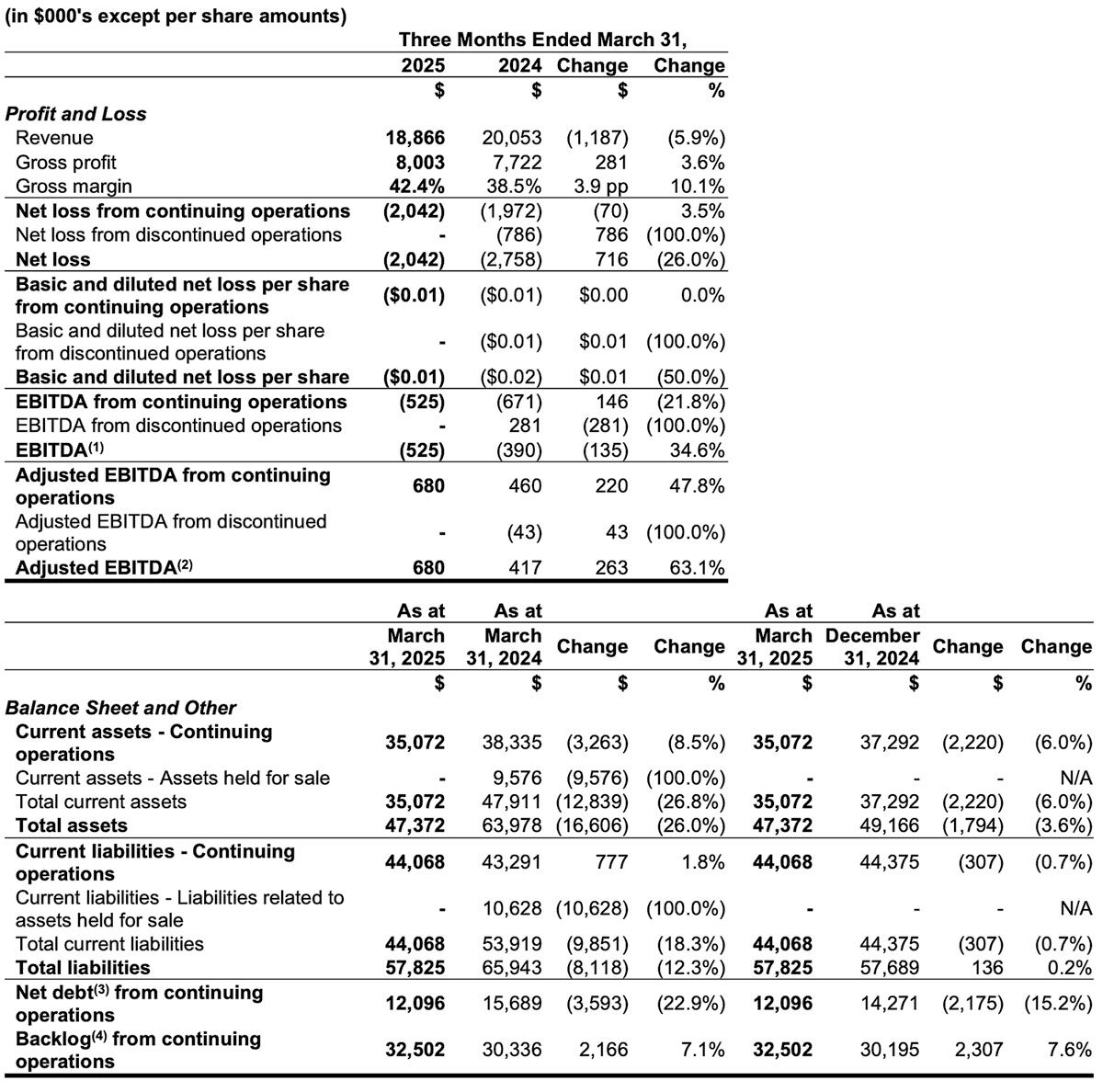 (in $000's except per share amounts)

| | Three Months Ended March 31, | | | |
|---|---|---|---|---|
| | 2025 | 2024 | Change | Change |
| | $ | $ | $ | % |
| Profit and Loss | | | | |
| Revenue | 18,866 | 20,053 | (1,187) | (5.9%) |
| Gross profit | 8,003 | 7,722 | 281 | 3.6% |
| Gross margin | 42.4% | 38.5% | 3.9 pp | 10.1% |
| Net loss from continuing operations | (2,042) | (1,972) | (70) | 3.5% |
| Net loss from discontinued operations | - | (786) | 786 | (100.0%) |
| Net loss | (2,042) | (2,758) | 716 | (26.0%) |
| Basic and diluted net loss per share from continuing operations | ($0.01) | ($0.01) | $0.00 | 0.0% |
| Basic and diluted net loss per share from discontinued operations | - | ($0.01) | $0.01 | (100.0%) |
| Basic and diluted net loss per share | ($0.01) | ($0.02) | $0.01 | (50.0%) |
| EBITDA from continuing operations | (525) | (671) | 146 | (21.8%) |
| EBITDA from discontinued operations | - | 281 | (281) | (100.0%) |
| EBITDA$^{(1)}$ | (525) | (390) | (135) | 34.6% |
| Adjusted EBITDA from continuing operations | 680 | 460 | 220 | 47.8% |
| Adjusted EBITDA from discontinued operations | - | (43) | 43 | (100.0%) |
| Adjusted EBITDA$^{(2)}$ | 680 | 417 | 263 | 63.1% |

| | As at March 31, 2025 | As at March 31, 2024 | Change | Change | As at March 31, 2025 | As at December 31, 2024 | Change | Change |
|---|---|---|---|---|---|---|---|---|
| | $ | $ | $ | % | $ | $ | $ | % |
| Balance Sheet and Other | | | | | | | | |
| Current assets - Continuing operations | 35,072 | 38,335 | (3,263) | (8.5%) | 35,072 | 37,292 | (2,220) | (6.0%) |
| Current assets - Assets held for sale | - | 9,576 | (9,576) | (100.0%) | - | - | - | N/A |
| Total current assets | 35,072 | 47,911 | (12,839) | (26.8%) | 35,072 | 37,292 | (2,220) | (6.0%) |
| Total assets | 47,372 | 63,978 | (16,606) | (26.0%) | 47,372 | 49,166 | (1,794) | (3.6%) |
| Current liabilities - Continuing operations | 44,068 | 43,291 | 777 | 1.8% | 44,068 | 44,375 | (307) | (0.7%) |
| Current liabilities - Liabilities related to assets held for sale | - | 10,628 | (10,628) | (100.0%) | - | - | - | N/A |
| Total current liabilities | 44,068 | 53,919 | (9,851) | (18.3%) | 44,068 | 44,375 | (307) | (0.7%) |
| Total liabilities | 57,825 | 65,943 | (8,118) | (12.3%) | 57,825 | 57,689 | 136 | 0.2% |
| Net debt$^{(3)}$ from continuing operations | 12,096 | 15,689 | (3,593) | (22.9%) | 12,096 | 14,271 | (2,175) | (15.2%) |
| Backlog$^{(4)}$ from continuing operations | 32,502 | 30,336 | 2,166 | 7.1% | 32,502 | 30,195 | 2,307 | 7.6% |